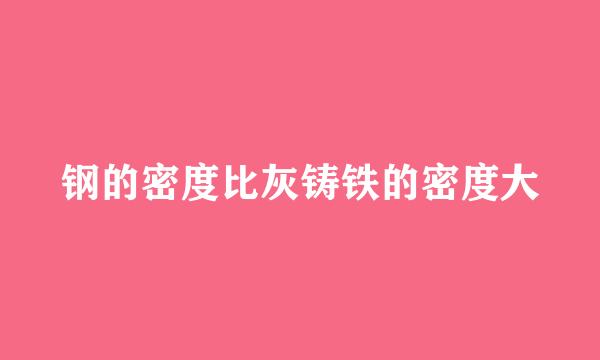 钢的密度比灰铸铁的密度大